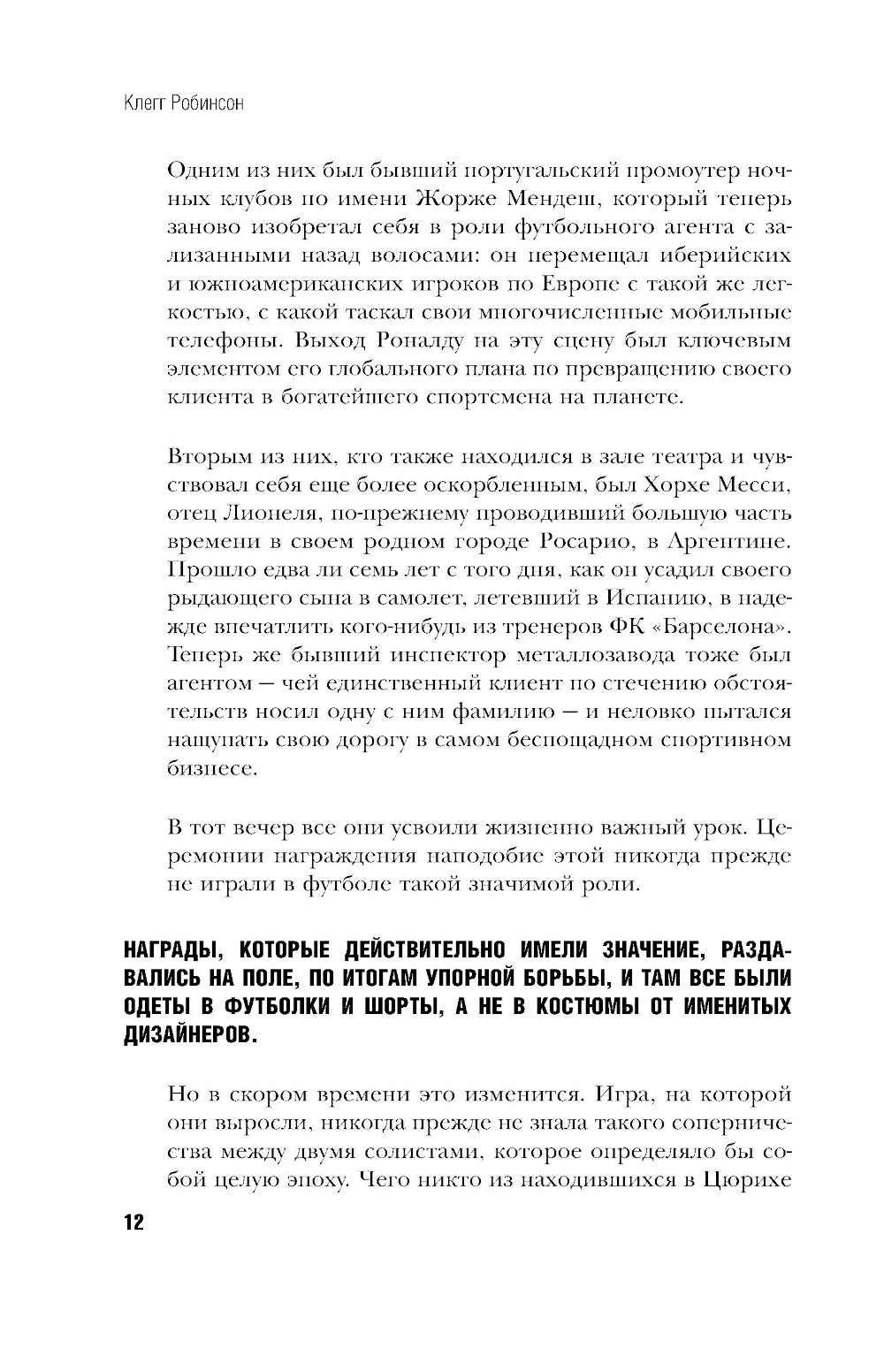 Клегг Робинсон

Одним из них был бывший португальский промоутер ночных клубов по имени Жорже Мендеш, который теперь заново изобретал себя в роли футбольного агента с зализанными назад волосами: он перемещал иберийских и южноамериканских игроков по Европе с такой же легкостью, с какой таскал свои многочисленные мобильные телефоны. Выход Роналду на эту сцену был ключевым элементом его глобального плана по превращению своего клиента в богатейшего спортсмена на планете.

Вторым из них, кто также находился в зале театра и чувствовал себя еще более оскорбленным, был Хорхе Месси, отец Лионеля, по-прежнему проводивший большую часть времени в своем родном городе Росарио, в Аргентине. Прошло едва ли семь лет с того дня, как он усадил своего рыдающего сына в самолет, летевший в Испанию, в надежде впечатлить кого-нибудь из тренеров ФК «Барселона». Теперь же бывший инспектор металлозавода тоже был агентом — чей единственный клиент по стечению обстоятельств носил одну с ним фамилию — и неловко пытался нащупать свою дорогу в самом беспощадном спортивном бизнесе.

В тот вечер все они усвоили жизненно важный урок. Церемонии награждения наподобие этой никогда прежде не играли в футболе такой значимой роли.

НАГРАДЫ, КОТОРЫЕ ДЕЙСТВИТЕЛЬНО ИМЕЛИ ЗНАЧЕНИЕ, РАЗДАВАЛИСЬ НА ПОЛЕ, ПО ИТОГАМ УПОРНОЙ БОРЬБЫ, И ТАМ ВСЕ БЫЛИ ОДЕТЫ В ФУТБОЛКИ И ШОРТЫ, А НЕ В КОСТЮМЫ ОТ ИМЕНИТЫХ ДИЗАЙНЕРОВ.

Но в скором времени это изменится. Игра, на которой они выросли, никогда прежде не знала такого соперничества между двумя солистами, которое определяло бы собой целую эпоху. Чего никто из находившихся в Цюрихе

12